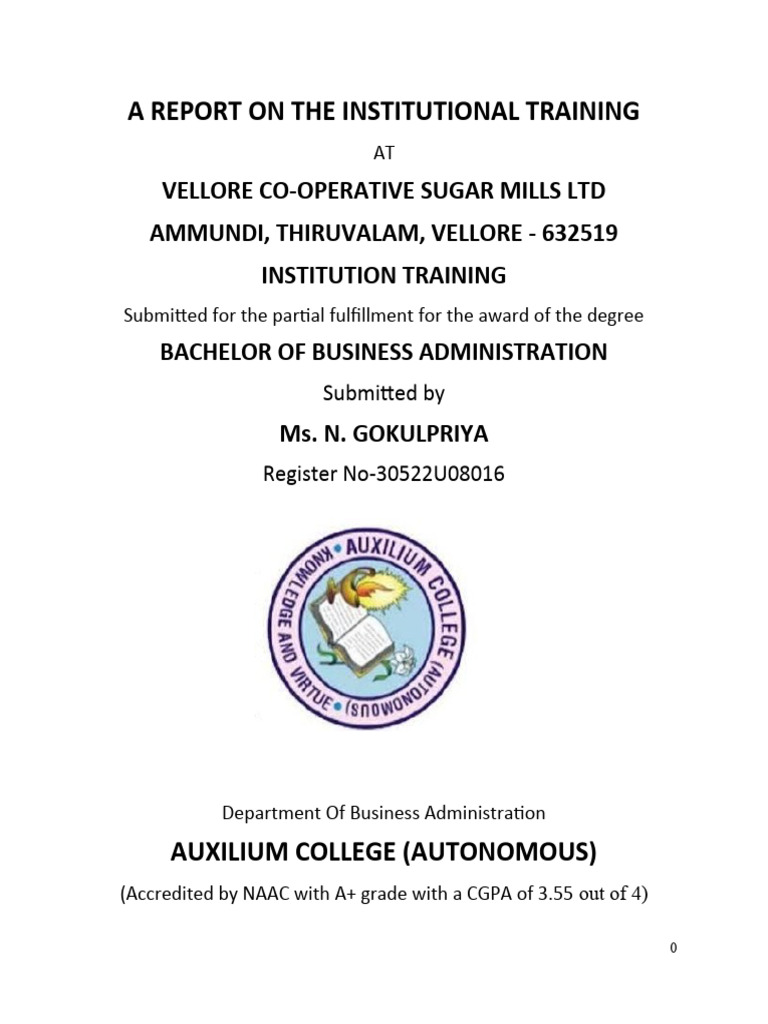 A REPORT ON THE INSTITUTIONAL TRAINING

AT

VELLORE CO-OPERATIVE SUGAR MILLS LTD

AMMUNDI, THIRUVALAM, VELLORE - 632519

INSTITUTION TRAINING

Submitted for the partial fulfillment for the award of the degree

BACHELOR OF BUSINESS ADMINISTRATION

Submitted by

Ms. N. GOKULPRIYA

Register No-30522U08016

AUXILIUM COLLEGE (AUTONOMOUS) KNOWLEDGE AND VIRTUE

Department Of Business Administration

AUXILIUM COLLEGE (AUTONOMOUS)

(Accredited by NAAC with A+ grade with a CGPA of 3.55 out of 4)

0